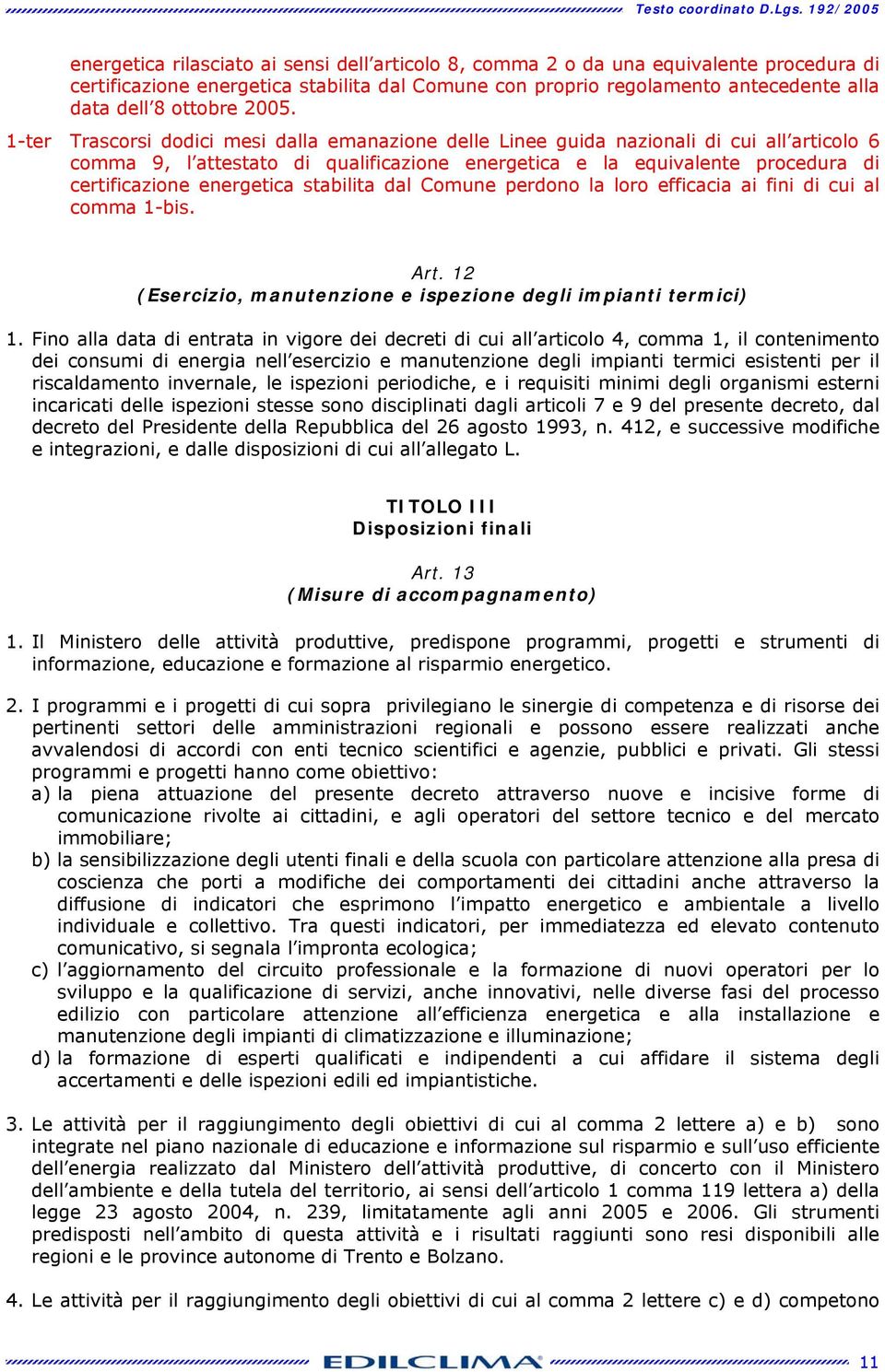 Testo coordinato D.Lgs. 192/2005

energetica rilasciato ai sensi dell'articolo 8, comma 2 o da una equivalente procedura di certificazione energetica stabilita dal Comune con proprio regolamento antecedente alla data dell'8 ottobre 2005.

1-ter Trascorsi dodici mesi dalla emanazione delle Linee guida nazionali di cui all'articolo 6 comma 9, l'attestato di qualificazione energetica e la equivalente procedura di certificazione energetica stabilita dal Comune perdono la loro efficacia ai fini di cui al comma 1-bis.

Art. 12
(Esercizio, manutenzione e ispezione degli impianti termici)

1. Fino alla data di entrata in vigore dei decreti di cui all'articolo 4, comma 1, il contenimento dei consumi di energia nell'esercizio e manutenzione degli impianti termici esistenti per il riscaldamento invernale, le ispezioni periodiche, e i requisiti minimi degli organismi esterni incaricati delle ispezioni stesse sono disciplinati dagli articoli 7 e 9 del presente decreto, dal decreto del Presidente della Repubblica del 26 agosto 1993, n. 412, e successive modifiche e integrazioni, e dalle disposizioni di cui all'allegato L.

TITOLO III
Disposizioni finali

Art. 13
(Misure di accompagnamento)

1. Il Ministero delle attività produttive, predispone programmi, progetti e strumenti di informazione, educazione e formazione al risparmio energetico.

2. I programmi e i progetti di cui sopra privilegiano le sinergie di competenza e di risorse dei pertinenti settori delle amministrazioni regionali e possono essere realizzati anche avvalendosi di accordi con enti tecnico scientifici e agenzie, pubblici e privati. Gli stessi programmi e progetti hanno come obiettivo:
a) la piena attuazione del presente decreto attraverso nuove e incisive forme di comunicazione rivolte ai cittadini, e agli operatori del settore tecnico e del mercato immobiliare;
b) la sensibilizzazione degli utenti finali e della scuola con particolare attenzione alla presa di coscienza che porti a modifiche dei comportamenti dei cittadini anche attraverso la diffusione di indicatori che esprimono l'impatto energetico e ambientale a livello individuale e collettivo. Tra questi indicatori, per immediatezza ed elevato contenuto comunicativo, si segnala l'impronta ecologica;
c) l'aggiornamento del circuito professionale e la formazione di nuovi operatori per lo sviluppo e la qualificazione di servizi, anche innovativi, nelle diverse fasi del processo edilizio con particolare attenzione all'efficienza energetica e alla installazione e manutenzione degli impianti di climatizzazione e illuminazione;
d) la formazione di esperti qualificati e indipendenti a cui affidare il sistema degli accertamenti e delle ispezioni edili ed impiantistiche.

3. Le attività per il raggiungimento degli obiettivi di cui al comma 2 lettere a) e b) sono integrate nel piano nazionale di educazione e informazione sul risparmio e sull'uso efficiente dell'energia realizzato dal Ministero dell'attività produttive, di concerto con il Ministero dell'ambiente e della tutela del territorio, ai sensi dell'articolo 1 comma 119 lettera a) della legge 23 agosto 2004, n. 239, limitatamente agli anni 2005 e 2006. Gli strumenti predisposti nell'ambito di questa attività e i risultati raggiunti sono resi disponibili alle regioni e le province autonome di Trento e Bolzano.

4. Le attività per il raggiungimento degli obiettivi di cui al comma 2 lettere c) e d) competono

EDILCLIMA
11